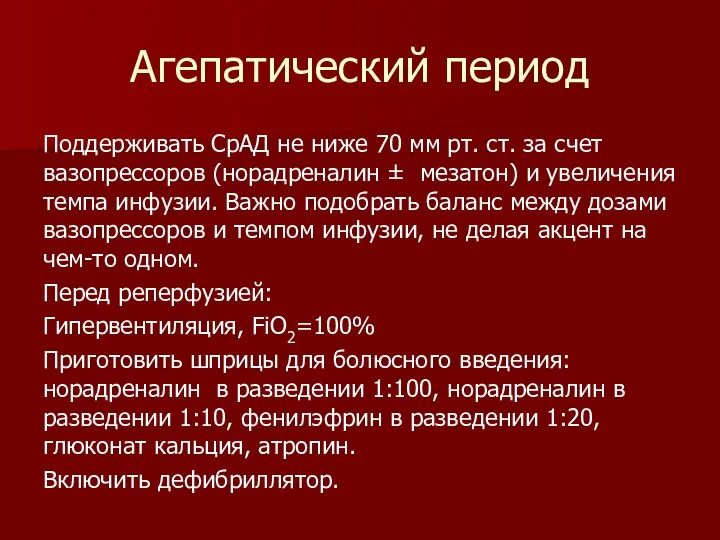 Агепатический период

Поддерживать СрАД не ниже 70 мм рт. ст. за счет вазопрессоров (норадреналин ± мезатон) и увеличения темпа инфузии. Важно подобрать баланс между дозами вазопрессоров и темпом инфузии, не делая акцент на чем-то одном.

Перед реперфузией:

Гипервентиляция, $FiO_2$=100%

Приготовить шприцы для болюсного введения: норадреналин в разведении 1:100, норадреналин в разведении 1:10, фенилэфрин в разведении 1:20, глюконат кальция, атропин.

Включить дефибриллятор.